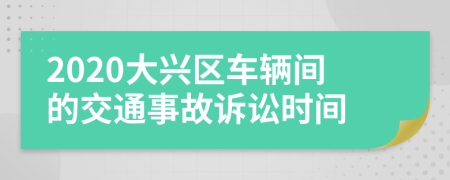 2020大兴区车辆间的交通事故诉讼时间